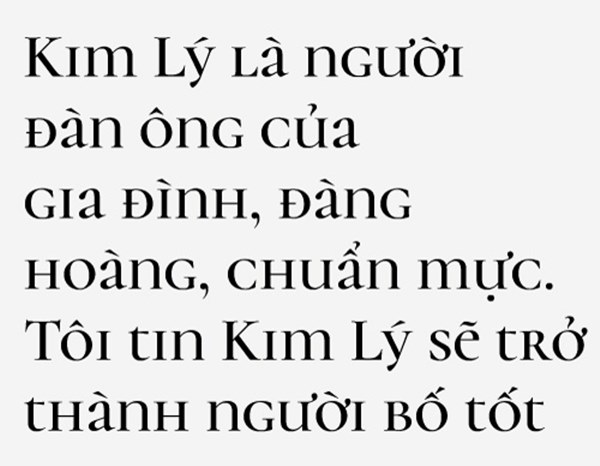 Kim Lý là người đàn ông của gia đình, đàng hoàng, chuẩn mực. Tôi tin Kim Lý sẽ trở thành người bố tốt